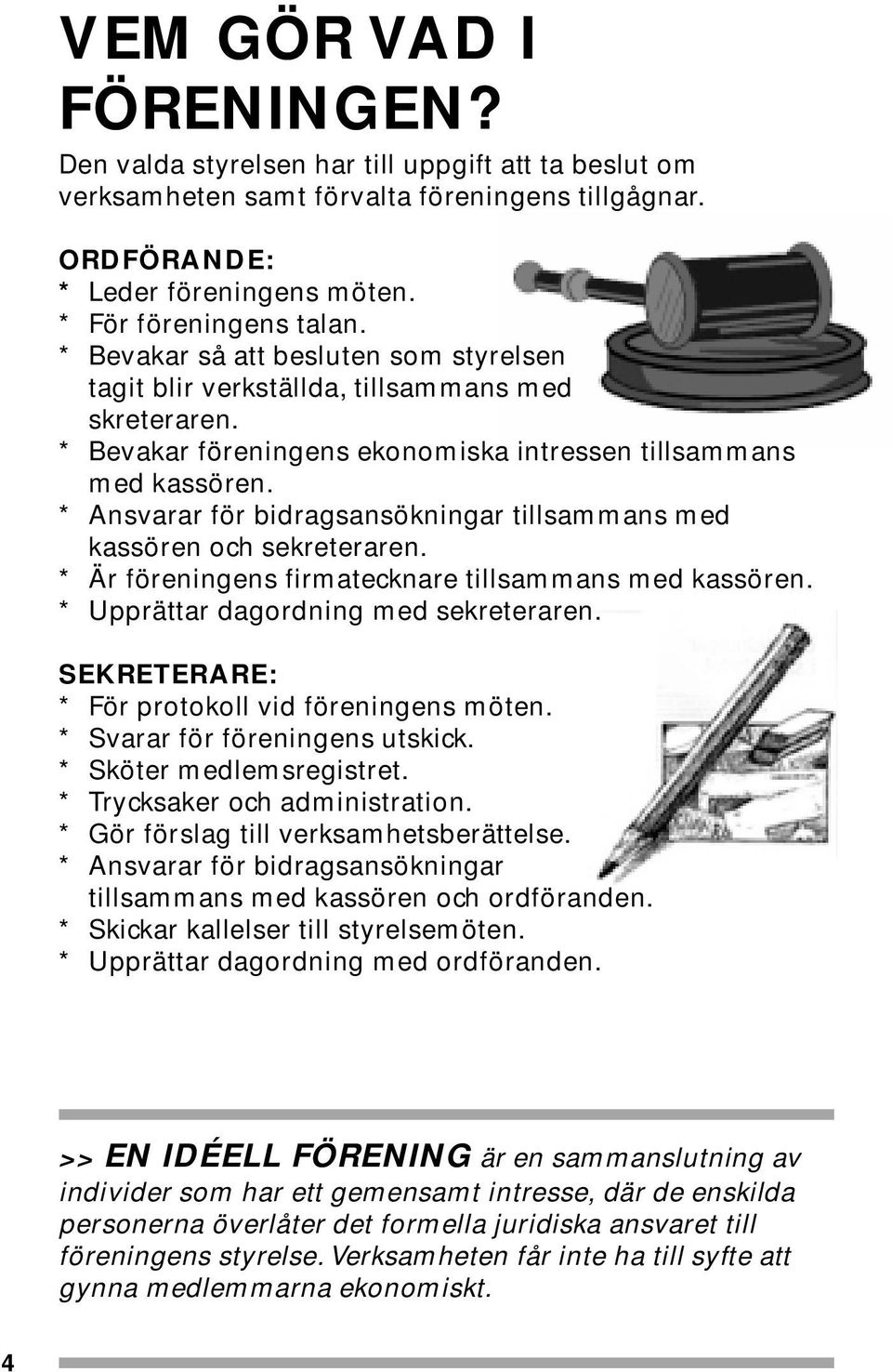 VEM GÖR VAD I FÖRENINGEN?

Den valda styrelsen har till uppgift att ta beslut om verksamheten samt förvalta föreningens tillgågnar.

ORDFÖRANDE:
* Leder föreningens möten.
* För föreningens talan.
* Bevakar så att besluten som styrelsen tagit blir verkställda, tillsammans med skreteraren.
* Bevakar föreningens ekonomiska intressen tillsammans med kassören.
* Ansvarar för bidragsansökningar tillsammans med kassören och sekreteraren.
* Är föreningens firmatecknare tillsammans med kassören.
* Upprättar dagordning med sekreteraren.

SEKRETERARE:
* För protokoll vid föreningens möten.
* Svarar för föreningens utskick.
* Sköter medlemsregistret.
* Trycksaker och administration.
* Gör förslag till verksamhetsberättelse.
* Ansvarar för bidragsansökningar tillsammans med kassören och ordföranden.
* Skickar kallelser till styrelsemöten.
* Upprättar dagordning med ordföranden.

>> EN IDÉELL FÖRENING är en sammanslutning av individer som har ett gemensamt intresse, där de enskilda personerna överlåter det formella juridiska ansvaret till föreningens styrelse. Verksamheten får inte ha till syfte att gynna medlemmarna ekonomiskt.

4